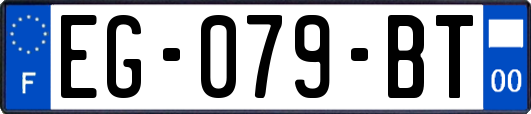 F

EG-079-BT

00